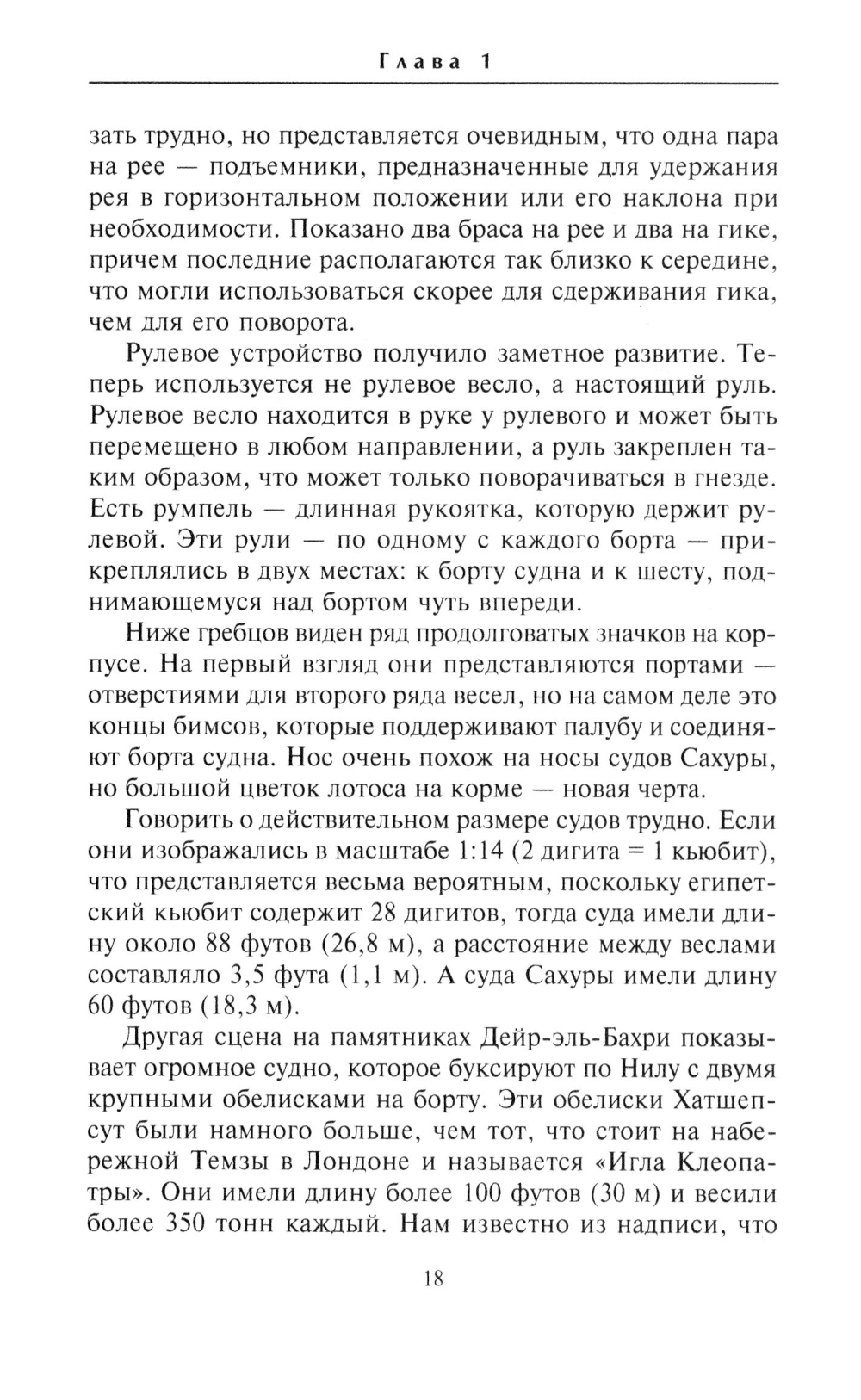 Глава 1

зать трудно, но представляется очевидным, что одна пара на рее — подъемники, предназначенные для удержания рея в горизонтальном положении или его наклона при необходимости. Показано два браса на рее и два на гике, причем последние располагаются так близко к середине, что могли использоваться скорее для сдерживания гика, чем для его поворота.

Рулевое устройство получило заметное развитие. Теперь используется не рулевое весло, а настоящий руль. Рулевое весло находится в руке у рулевого и может быть перемещено в любом направлении, а руль закреплен таким образом, что может только поворачиваться в гнезде. Есть румпель — длинная рукоятка, которую держит рулевой. Эти рули — по одному с каждого борта — прикреплялись в двух местах: к борту судна и к шесту, поднимающемуся над бортом чуть впереди.

Ниже гребцов виден ряд продолговатых значков на корпусе. На первый взгляд они представляются портами — отверстиями для второго ряда весел, но на самом деле это концы бимсов, которые поддерживают палубу и соединяют борта судна. Нос очень похож на носы судов Сахуры, но большой цветок лотоса на корме — новая черта.

Говорить о действительном размере судов трудно. Если они изображались в масштабе 1:14 (2 дигита = 1 кьюбит), что представляется весьма вероятным, поскольку египетский кьюбит содержит 28 дигитов, тогда суда имели длину около 88 футов (26,8 м), а расстояние между веслами составляло 3,5 фута (1,1 м). А суда Сахуры имели длину 60 футов (18,3 м).

Другая сцена на памятниках Дейр-эль-Бахри показывает огромное судно, которое буксируют по Нилу с двумя крупными обелисками на борту. Эти обелиски Хатшепсут были намного больше, чем тот, что стоит на набережной Темзы в Лондоне и называется «Игла Клеопатры». Они имели длину более 100 футов (30 м) и весили более 350 тонн каждый. Нам известно из надписи, что

18